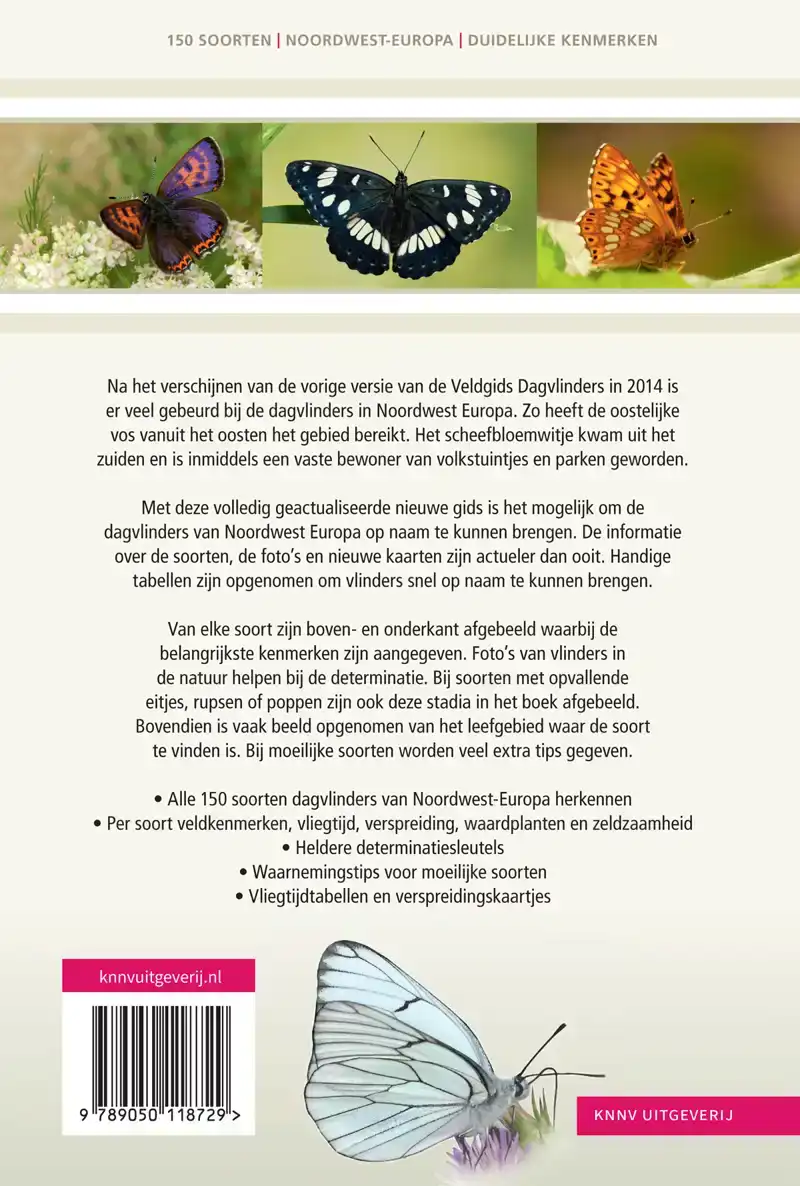 150 SOORTEN | NOORDWEST-EUROPA | DUIDELIJKE KENMERKEN

Na het verschijnen van de vorige versie van de Veldgids Dagvlinders in 2014 is er veel gebeurd bij de dagvlinders in Noordwest Europa. Zo heeft de oostelijke vos vanuit het oosten het gebied bereikt. Het scheefbloemwitje kwam uit het zuiden en is inmiddels een vaste bewoner van volkstuintjes en parken geworden.

Met deze volledig geactualiseerde nieuwe gids is het mogelijk om de dagvlinders van Noordwest Europa op naam te kunnen brengen. De informatie over de soorten, de foto's en nieuwe kaarten zijn actueler dan ooit. Handige tabellen zijn opgenomen om vlinders snel op naam te kunnen brengen.

Van elke soort zijn boven- en onderkant afgebeeld waarbij de belangrijkste kenmerken zijn aangegeven. Foto's van vlinders in de natuur helpen bij de determinatie. Bij soorten met opvallende eitjes, rupsen of poppen zijn ook deze stadia in het boek afgebeeld. Bovendien is vaak beeld opgenomen van het leefgebied waar de soort te vinden is. Bij moeilijke soorten worden veel extra tips gegeven.

• Alle 150 soorten dagvlinders van Noordwest-Europa herkennen
• Per soort veldkenmerken, vliegtijd, verspreiding, waardplanten en zeldzaamheid
• Heldere determinatiesleutels
• Waarnemingstips voor moeilijke soorten
• Vliegtijdtabellen en verspreidingskaartjes

knnvuitgeverij.nl

9 789050 118729 >

KNNV UITGEVERIJ